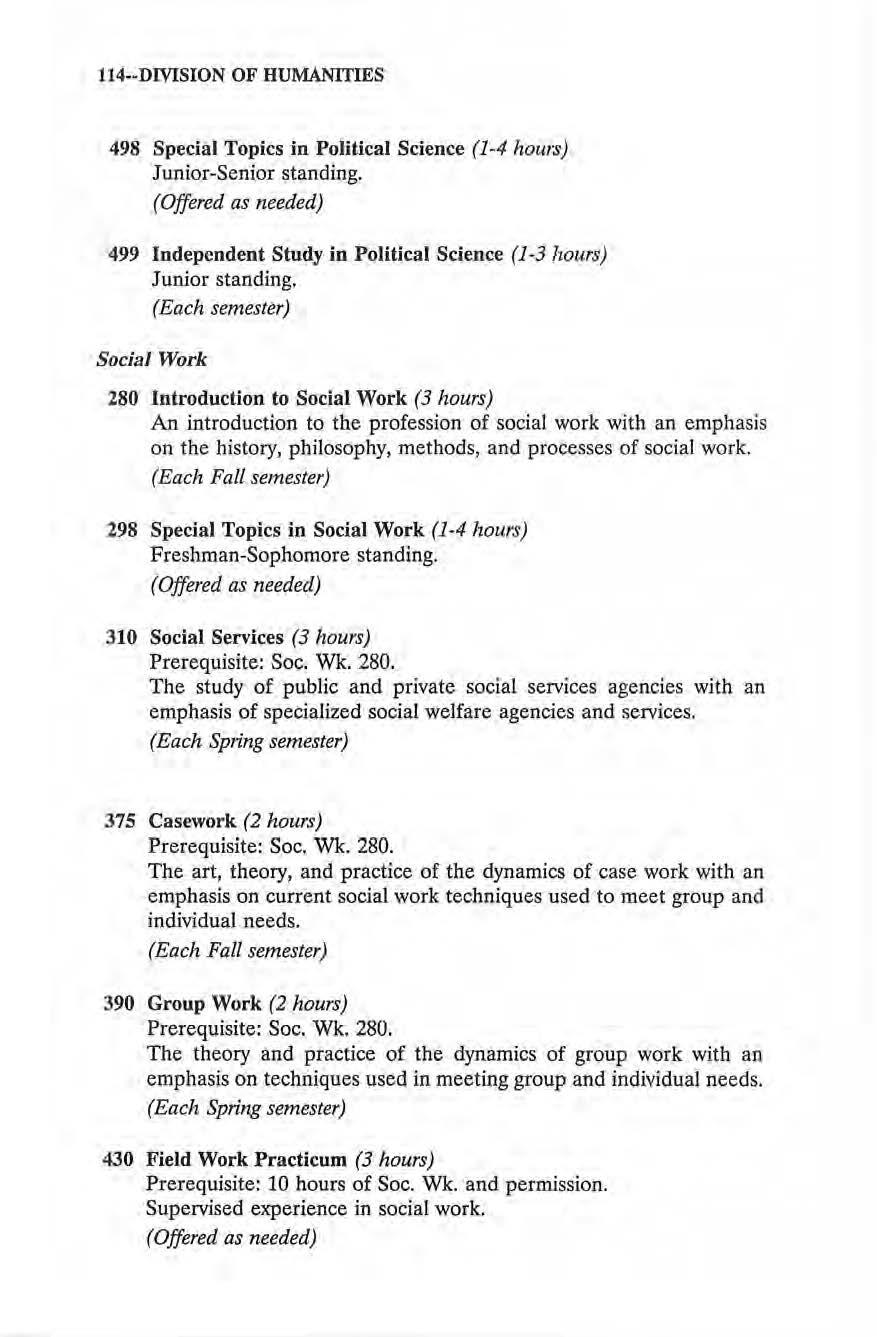 114--DIVISION OF HUMANITIES

498 Special Topics in Political Science (1-4 hours)
Junior-Senior standing.
(Offered as needed)

499 Independent Study in Political Science (1-3 hours)
Junior standing.
(Each semester)

Social Work

280 Introduction to Social Work (3 hours)
An introduction to the profession of social work with an emphasis on the history, philosophy, methods, and processes of social work.
(Each Fall semester)

298 Special Topics in Social Work (1-4 hours)
Freshman-Sophomore standing.
(Offered as needed)

310 Social Services (3 hours)
Prerequisite: Soc. Wk. 280.
The study of public and private social services agencies with an emphasis of specialized social welfare agencies and services.
(Each Spring semester)

375 Casework (2 hours)
Prerequisite: Soc. Wk. 280.
The art, theory, and practice of the dynamics of case work with an emphasis on current social work techniques used to meet group and individual needs.
(Each Fall semester)

390 Group Work (2 hours)
Prerequisite: Soc. Wk. 280.
The theory and practice of the dynamics of group work with an emphasis on techniques used in meeting group and individual needs.
(Each Spring semester)

430 Field Work Practicum (3 hours)
Prerequisite: 10 hours of Soc. Wk. and permission.
Supervised experience in social work.
(Offered as needed)